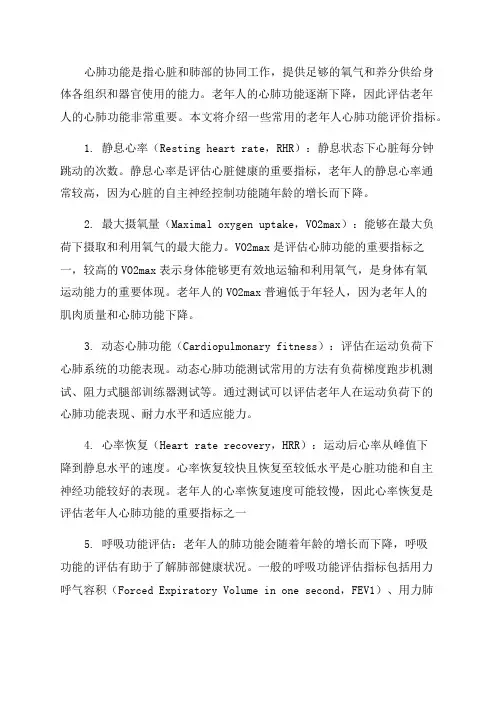 心肺功能是指心脏和肺部的协同工作，提供足够的氧气和养分供给身体各组织和器官使用的能力。老年人的心肺功能逐渐下降，因此评估老年人的心肺功能非常重要。本文将介绍一些常用的老年人心肺功能评价指标。

1. 静息心率（Resting heart rate，RHR）：静息状态下心脏每分钟跳动的次数。静息心率是评估心脏健康的重要指标，老年人的静息心率通常较高，因为心脏的自主神经控制功能随年龄的增长而下降。

2. 最大摄氧量（Maximal oxygen uptake，VO2max）：能够在最大负荷下摄取和利用氧气的最大能力。VO2max 是评估心肺功能的重要指标之一，较高的 VO2max 表示身体能够更有效地运输和利用氧气，是身体有氧运动能力的重要体现。老年人的 VO2max 普遍低于年轻人，因为老年人的肌肉质量和心肺功能下降。

3. 动态心肺功能（Cardiopulmonary fitness）：评估在运动负荷下心肺系统的功能表现。动态心肺功能测试常用的方法有负荷梯度跑步机测试、阻力式腿部训练器测试等。通过测试可以评估老年人在运动负荷下的心肺功能表现、耐力水平和适应能力。

4. 心率恢复（Heart rate recovery，HRR）：运动后心率从峰值下降到静息水平的速度。心率恢复较快且恢复至较低水平是心脏功能和自主神经功能较好的表现。老年人的心率恢复速度可能较慢，因此心率恢复是评估老年人心肺功能的重要指标之一

5. 呼吸功能评估：老年人的肺功能会随着年龄的增长而下降，呼吸功能的评估有助于了解肺部健康状况。一般的呼吸功能评估指标包括用力呼气容积（Forced Expiratory Volume in one second，FEV1）、用力肺